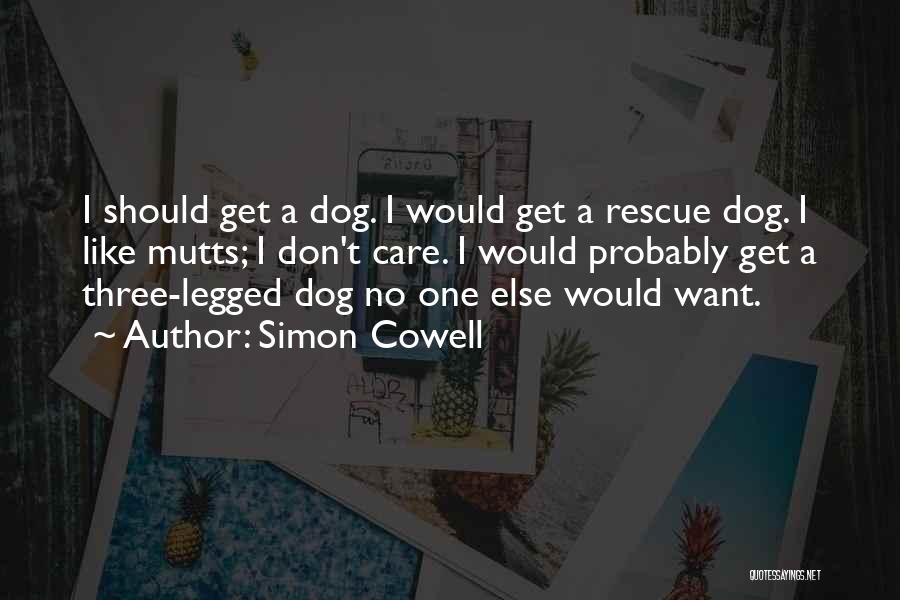 I should get a dog. I would get a rescue dog. I like mutts; I don't care. I would probably get a three-legged dog no one else would want.
~ Author: Simon Cowell

QUOTESSAYINGS.NET